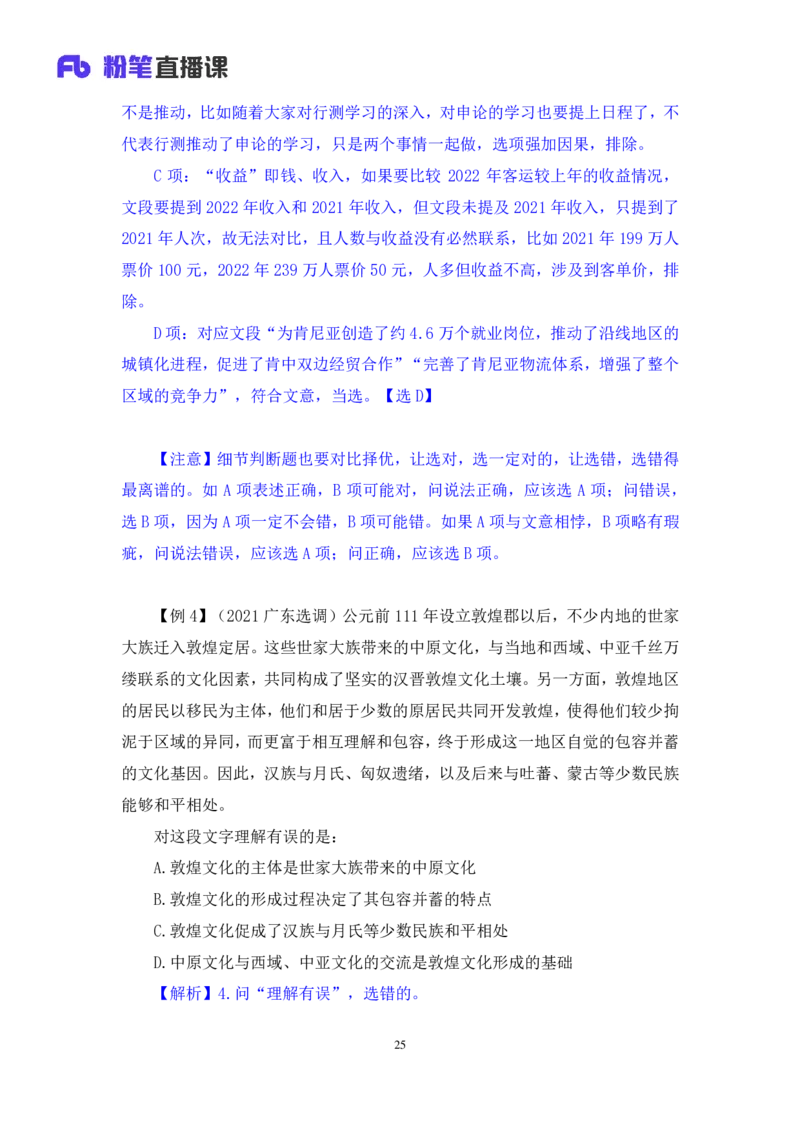 Fb 粉笔直播课

不是推动，比如随着大家对行测学习的深入，对申论的学习也要提上日程了，不代表行测推动了申论的学习，只是两个事情一起做，选项强加因果，排除。

C 项：“收益”即钱、收入，如果要比较 2022 年客运较上年的收益情况，文段要提到 2022 年收入和 2021 年收入，但文段未提及 2021 年收入，只提到了 2021 年人次，故无法对比，且人数与收益没有必然联系，比如 2021 年 199 万人票价 100 元，2022 年 239 万人票价 50 元，人多但收益不高，涉及到客单价，排除。

D 项：对应文段“为肯尼亚创造了约 4.6 万个就业岗位，推动了沿线地区的城镇化进程，促进了肯中双边经贸合作”“完善了肯尼亚物流体系，增强了整个区域的竞争力”，符合文意，当选。【选 D】

【注意】细节判断题也要对比择优，让选对，选一定对的，让选错，选错得最离谱的。如 A 项表述正确，B 项可能对，问说法正确，应该选 A 项；问错误，选 B 项，因为 A 项一定不会错，B 项可能错。如果 A 项与文意相悖，B 项略有瑕疵，问说法错误，应该选 A 项；问正确，应该选 B 项。

【例 4】（2021 广东选调）公元前 111 年设立敦煌郡以后，不少内地的世家大族迁入敦煌定居。这些世家大族带来的中原文化，与当地和西域、中亚千丝万缕联系的文化因素，共同构成了坚实的汉晋敦煌文化土壤。另一方面，敦煌地区的居民以移民为主体，他们和居于少数的原居民共同开发敦煌，使得他们较少拘泥于区域的异同，而更富于相互理解和包容，终于形成这一地区自觉的包容并蓄的文化基因。因此，汉族与月氏、匈奴遗绪，以及后来与吐蕃、蒙古等少数民族能够和平相处。

对这段文字理解有误的是：

A.敦煌文化的主体是世家大族带来的中原文化

B.敦煌文化的形成过程决定了其包容并蓄的特点

C.敦煌文化促成了汉族与月氏等少数民族和平相处

D.中原文化与西域、中亚文化的交流是敦煌文化形成的基础

【解析】4.问“理解有误”，选错的。

25